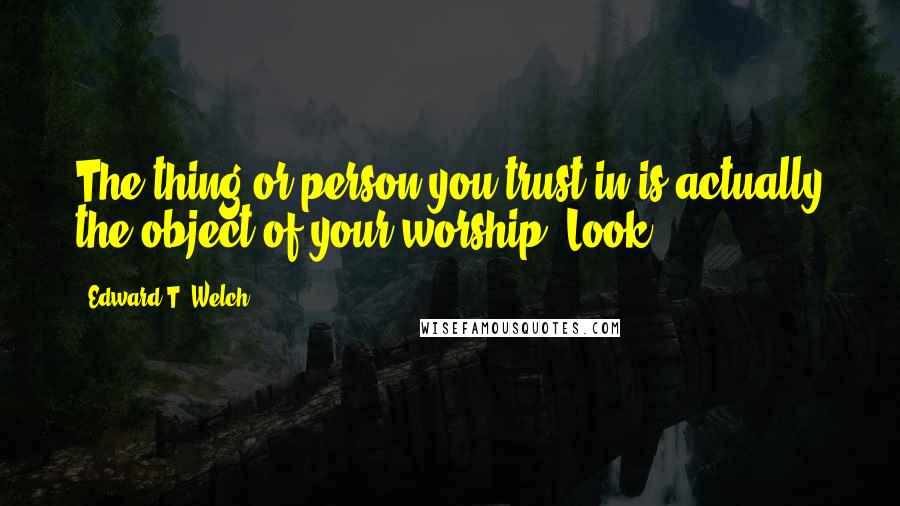 The thing or person you trust in is actually the object of your worship. Look

Edward T. Welch

WISEFAMOUSQUOTES.COM